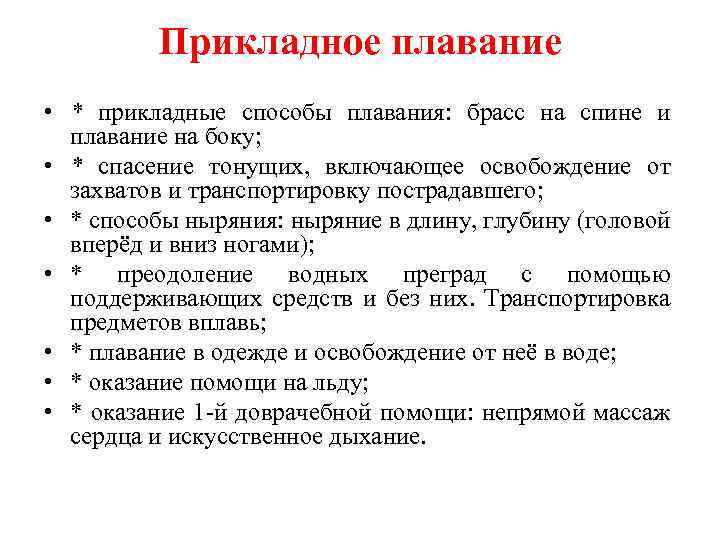 Прикладное плавание

• * прикладные способы плавания: брасс на спине и плавание на боку;
• * спасение тонущих, включающее освобождение от захватов и транспортировку пострадавшего;
• * способы ныряния: ныряние в длину, глубину (головой вперёд и вниз ногами);
• * преодоление водных преград с помощью поддерживающих средств и без них. Транспортировка предметов вплавь;
• * плавание в одежде и освобождение от неё в воде;
• * оказание помощи на льду;
• * оказание 1-й доврачебной помощи: непрямой массаж сердца и искусственное дыхание.